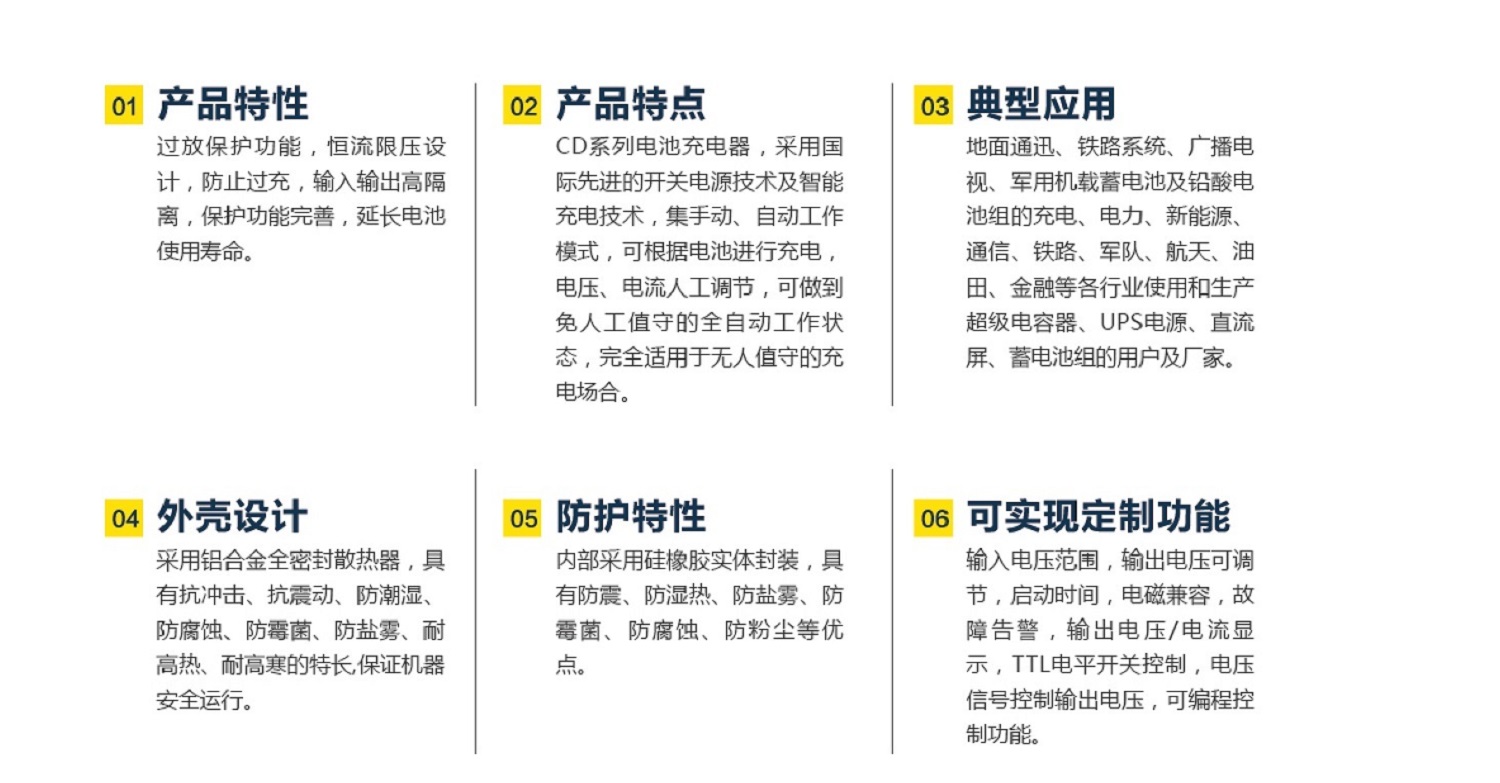 01 产品特性

过放保护功能，恒流限压设计，防止过充，输入输出高隔离，保护功能完善，延长电池使用寿命。

02 产品特点

CD系列电池充电器，采用国际先进的开关电源技术及智能充电技术，集手动、自动工作模式，可根据电池进行充电，电压、电流人工调节，可做到免人工值守的全自动工作状态，完全适用于无人值守的充电场合。

03 典型应用

地面通迅、铁路系统、广播电视、军用机载蓄电池及铅酸电池组的充电、电力、新能源、通信、铁路、军队、航天、油田、金融等各行业使用和生产超级电容器、UPS电源、直流屏、蓄电池组的用户及厂家。

04 外壳设计

采用铝合金全密封散热器，具有抗冲击、抗震动、防潮湿、防腐蚀、防霉菌、防盐雾、耐高热、耐高寒的特长,保证机器安全运行。

05 防护特性

内部采用硅橡胶实体封装，具有防震、防湿热、防盐雾、防霉菌、防腐蚀、防粉尘等优点。

06 可实现定制功能

输入电压范围，输出电压可调节，启动时间，电磁兼容，故障告警，输出电压/电流显示，TTL电平开关控制，电压信号控制输出电压，可编程控制功能。